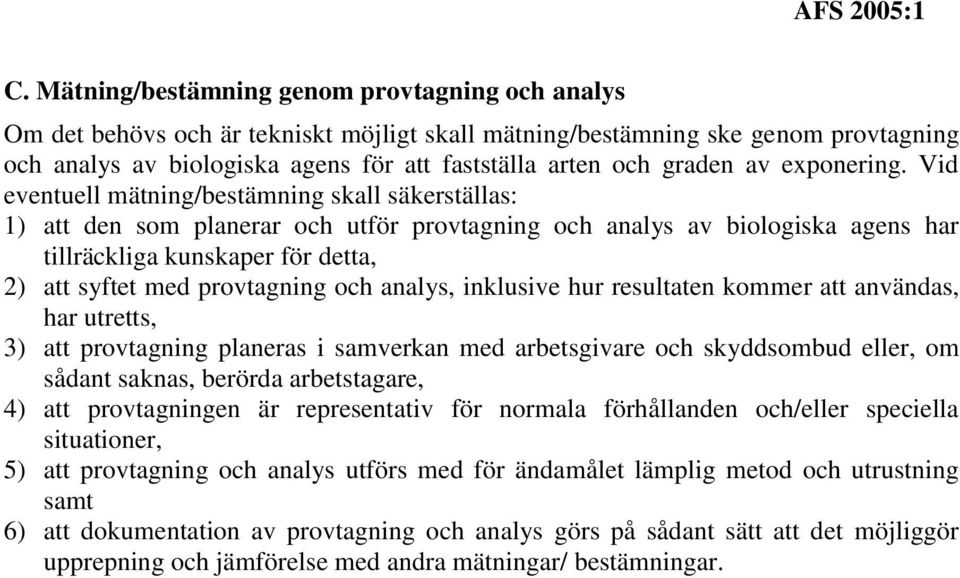 AFS 2005:1

C. Mätning/bestämning genom provtagning och analys

Om det behövs och är tekniskt möjligt skall mätning/bestämning ske genom provtagning och analys av biologiska agens för att fastställa arten och graden av exponering. Vid eventuell mätning/bestämning skall säkerställas:

1) att den som planerar och utför provtagning och analys av biologiska agens har tillräckliga kunskaper för detta,
2) att syftet med provtagning och analys, inklusive hur resultaten kommer att användas, har utretts,
3) att provtagning planeras i samverkan med arbetsgivare och skyddsombud eller, om sådant saknas, berörda arbetstagare,
4) att provtagningen är representativ för normala förhållanden och/eller speciella situationer,
5) att provtagning och analys utförs med för ändamålet lämplig metod och utrustning samt
6) att dokumentation av provtagning och analys görs på sådant sätt att det möjliggör upprepning och jämförelse med andra mätningar/ bestämningar.